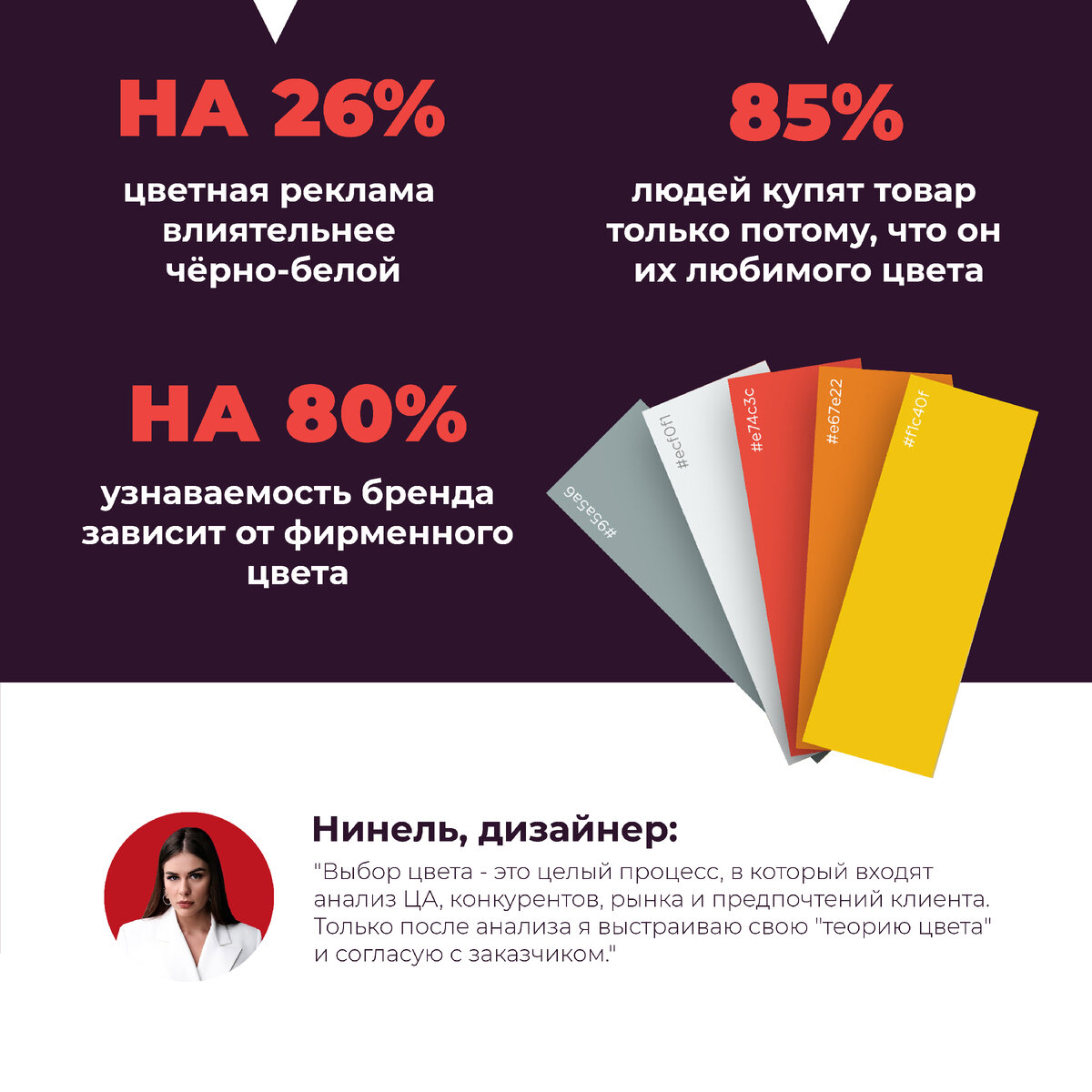 НА 26%

цветная реклама влиятельнее чёрно-белой

85%

людей купят товар только потому, что он их любимого цвета

НА 80%

узнаваемость бренда зависит от фирменного цвета

#95a5a6

#ecf0f1

#e74c3c

#e67e22

#f1c40f

Нинель, дизайнер:

"Выбор цвета - это целый процесс, в который входят анализ ЦА, конкурентов, рынка и предпочтений клиента. Только после анализа я выстраиваю свою "теорию цвета" и согласую с заказчиком."